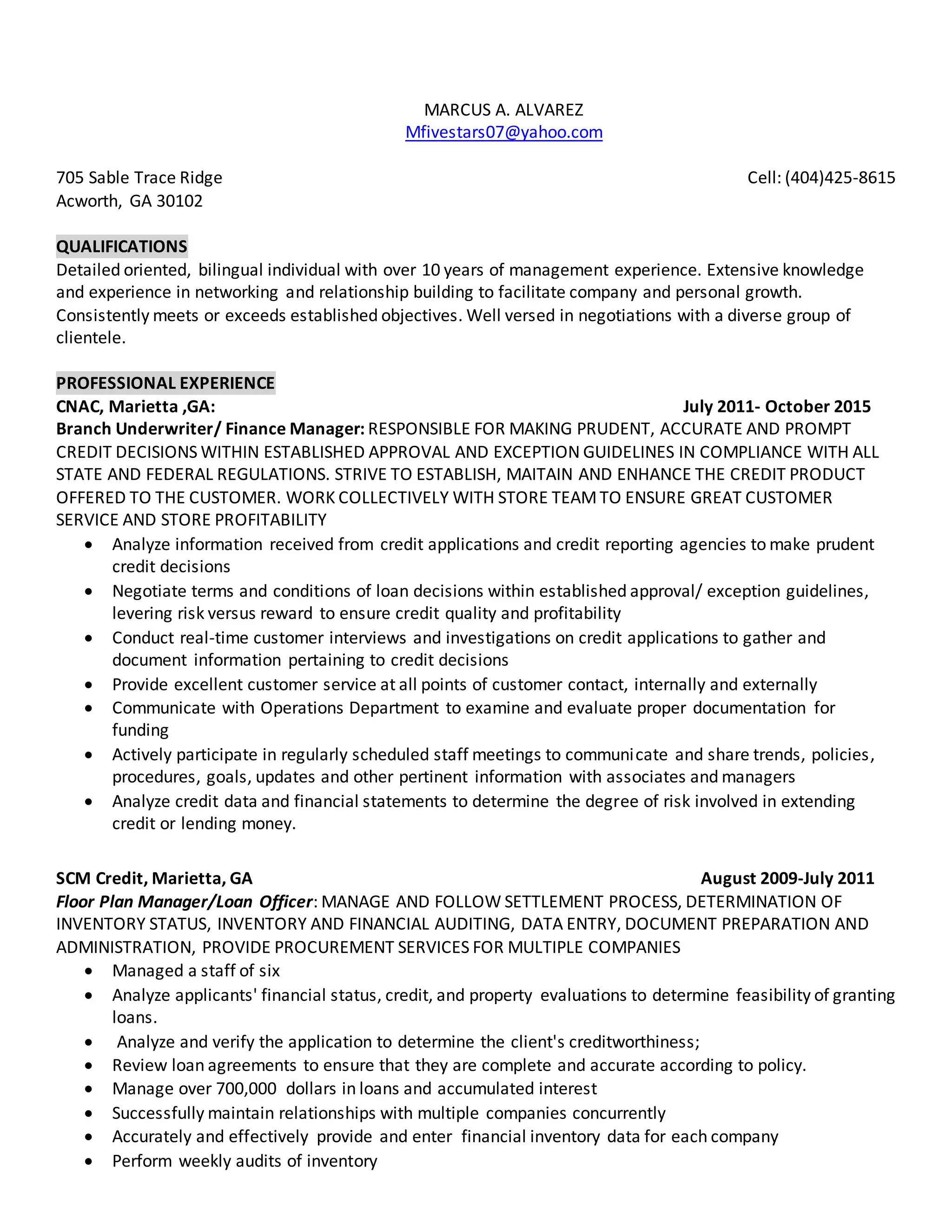 MARCUS A. ALVAREZ
Mfivestars07@yahoo.com

705 Sable Trace Ridge
Acworth, GA 30102

Cell: (404)425-8615

QUALIFICATIONS
Detailed oriented, bilingual individual with over 10 years of management experience. Extensive knowledge and experience in networking and relationship building to facilitate company and personal growth. Consistently meets or exceeds established objectives. Well versed in negotiations with a diverse group of clientele.

PROFESSIONAL EXPERIENCE
CNAC, Marietta ,GA:
July 2011- October 2015
Branch Underwriter/ Finance Manager: RESPONSIBLE FOR MAKING PRUDENT, ACCURATE AND PROMPT CREDIT DECISIONS WITHIN ESTABLISHED APPROVAL AND EXCEPTION GUIDELINES IN COMPLIANCE WITH ALL STATE AND FEDERAL REGULATIONS. STRIVE TO ESTABLISH, MAITAIN AND ENHANCE THE CREDIT PRODUCT OFFERED TO THE CUSTOMER. WORK COLLECTIVELY WITH STORE TEAM TO ENSURE GREAT CUSTOMER SERVICE AND STORE PROFITABILITY
• Analyze information received from credit applications and credit reporting agencies to make prudent credit decisions
• Negotiate terms and conditions of loan decisions within established approval/ exception guidelines, levering risk versus reward to ensure credit quality and profitability
• Conduct real-time customer interviews and investigations on credit applications to gather and document information pertaining to credit decisions
• Provide excellent customer service at all points of customer contact, internally and externally
• Communicate with Operations Department to examine and evaluate proper documentation for funding
• Actively participate in regularly scheduled staff meetings to communicate and share trends, policies, procedures, goals, updates and other pertinent information with associates and managers
• Analyze credit data and financial statements to determine the degree of risk involved in extending credit or lending money.

SCM Credit, Marietta, GA
August 2009-July 2011
Floor Plan Manager/Loan Officer: MANAGE AND FOLLOW SETTLEMENT PROCESS, DETERMINATION OF INVENTORY STATUS, INVENTORY AND FINANCIAL AUDITING, DATA ENTRY, DOCUMENT PREPARATION AND ADMINISTRATION, PROVIDE PROCUREMENT SERVICES FOR MULTIPLE COMPANIES
• Managed a staff of six
• Analyze applicants' financial status, credit, and property evaluations to determine feasibility of granting loans.
• Analyze and verify the application to determine the client's creditworthiness;
• Review loan agreements to ensure that they are complete and accurate according to policy.
• Manage over 700,000 dollars in loans and accumulated interest
• Successfully maintain relationships with multiple companies concurrently
• Accurately and effectively provide and enter financial inventory data for each company
• Perform weekly audits of inventory